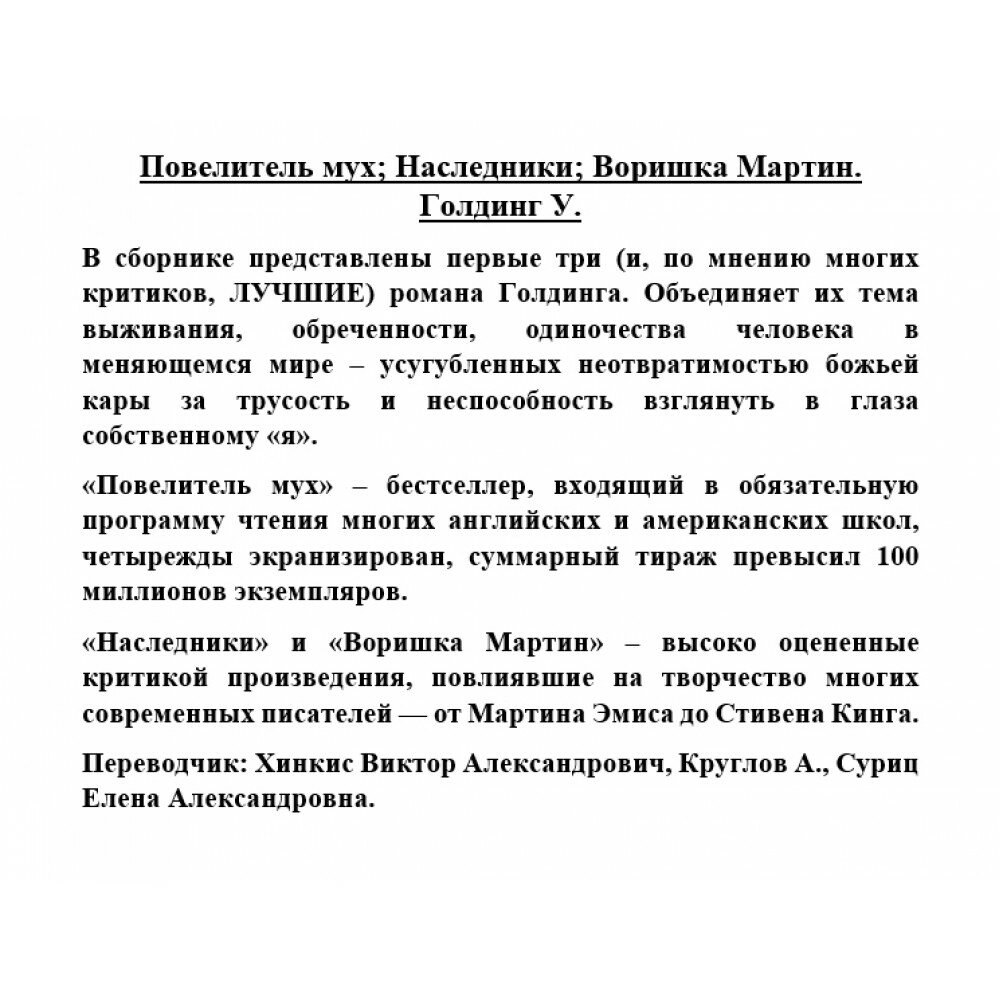 Повелитель мух; Наследники; Воришка Мартин. Голдинг У.

В сборнике представлены первые три (и, по мнению многих критиков, ЛУЧШИЕ) романа Голдинга. Объединяет их тема выживания, обреченности, одиночества человека в меняющемся мире – усугубленных неотвратимостью божьей кары за трусость и неспособность взглянуть в глаза собственному «я».

«Повелитель мух» – бестселлер, входящий в обязательную программу чтения многих английских и американских школ, четырежды экранизирован, суммарный тираж превысил 100 миллионов экземпляров.

«Наследники» и «Воришка Мартин» – высоко оцененные критикой произведения, повлиявшие на творчество многих современных писателей — от Мартина Эмиса до Стивена Кинга.

Переводчик: Хинкис Виктор Александрович, Круглов А., Суриц Елена Александровна.